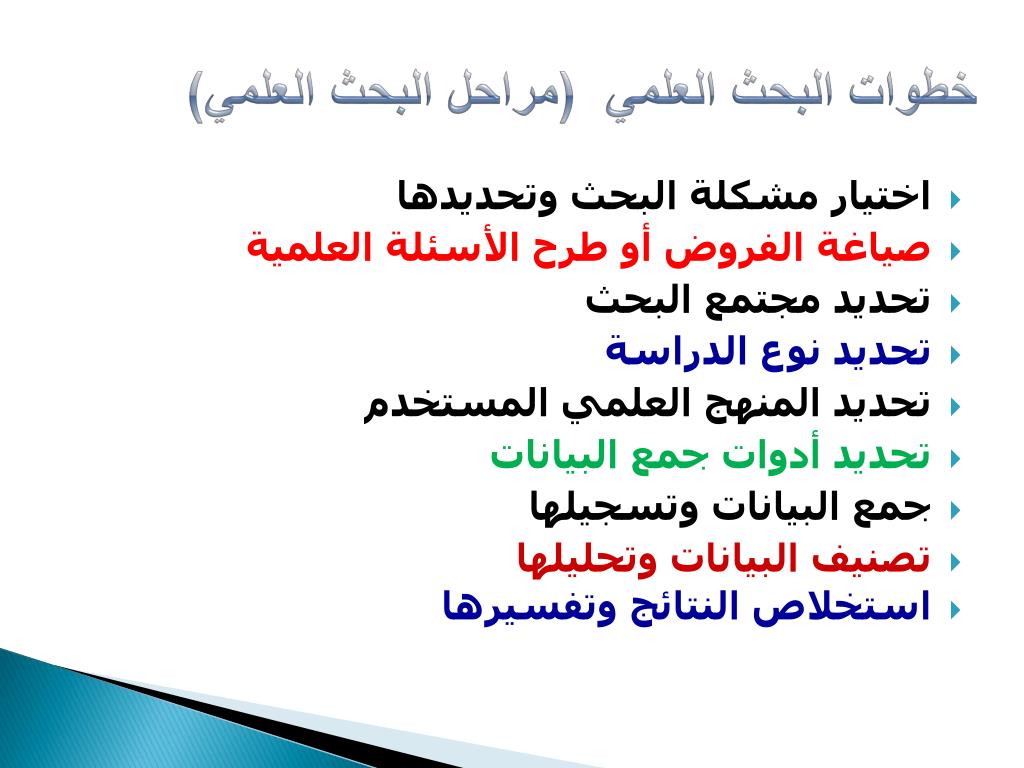 خطوات البحث العلمي (مراحل البحث العلمي)

اختيار مشكلة البحث وتحديدها
صياغة الفروض أو طرح الأسئلة العلمية
تحديد مجتمع البحث
تحديد نوع الدراسة
تحديد المنهج العلمي المستخدم
تحديد أدوات جمع البيانات
جمع البيانات وتسجيلها
تصنيف البيانات وتحليلها
استخلاص النتائج وتفسيرها